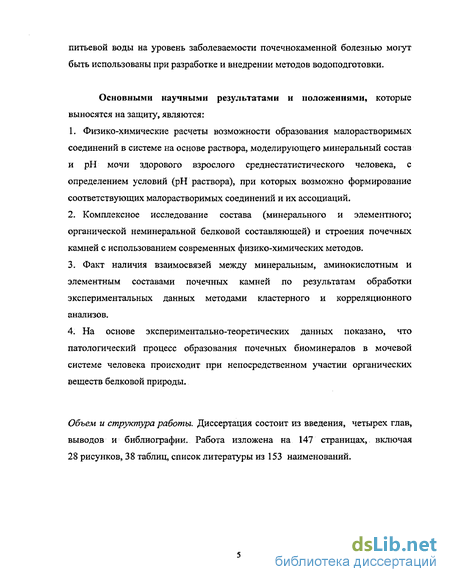 питьевой воды на уровень заболеваемости почечнокаменной болезнью могут быть использованы при разработке и внедрении методов водоподготовки.

Основными научными результатами и положениями, которые выносятся на защиту, являются:
1. Физико-химические расчеты возможности образования малорастворимых соединений в системе на основе раствора, моделирующего минеральный состав и pH мочи здорового взрослого среднестатистического человека, с определением условий (pH раствора), при которых возможно формирование соответствующих малорастворимых соединений и их ассоциаций.
2. Комплексное исследование состава (минерального и элементного; органической неминеральной белковой составляющей) и строения почечных камней с использованием современных физико-химических методов.
3. Факт наличия взаимосвязей между минеральным, аминокислотным и элементным составами почечных камней по результатам обработки экспериментальных данных методами кластерного и корреляционного анализов.
4. На основе экспериментально-теоретических данных показано, что патологический процесс образования почечных биоминералов в мочевой системе человека происходит при непосредственном участии органических веществ белковой природы.

Объем и структура работы. Диссертация состоит из введения, четырех глав, выводов и библиографии. Работа изложена на 147 страницах, включая 28 рисунков, 38 таблиц, список литературы из 153 наименований.

5

dsLib.net
библиотека диссертаций